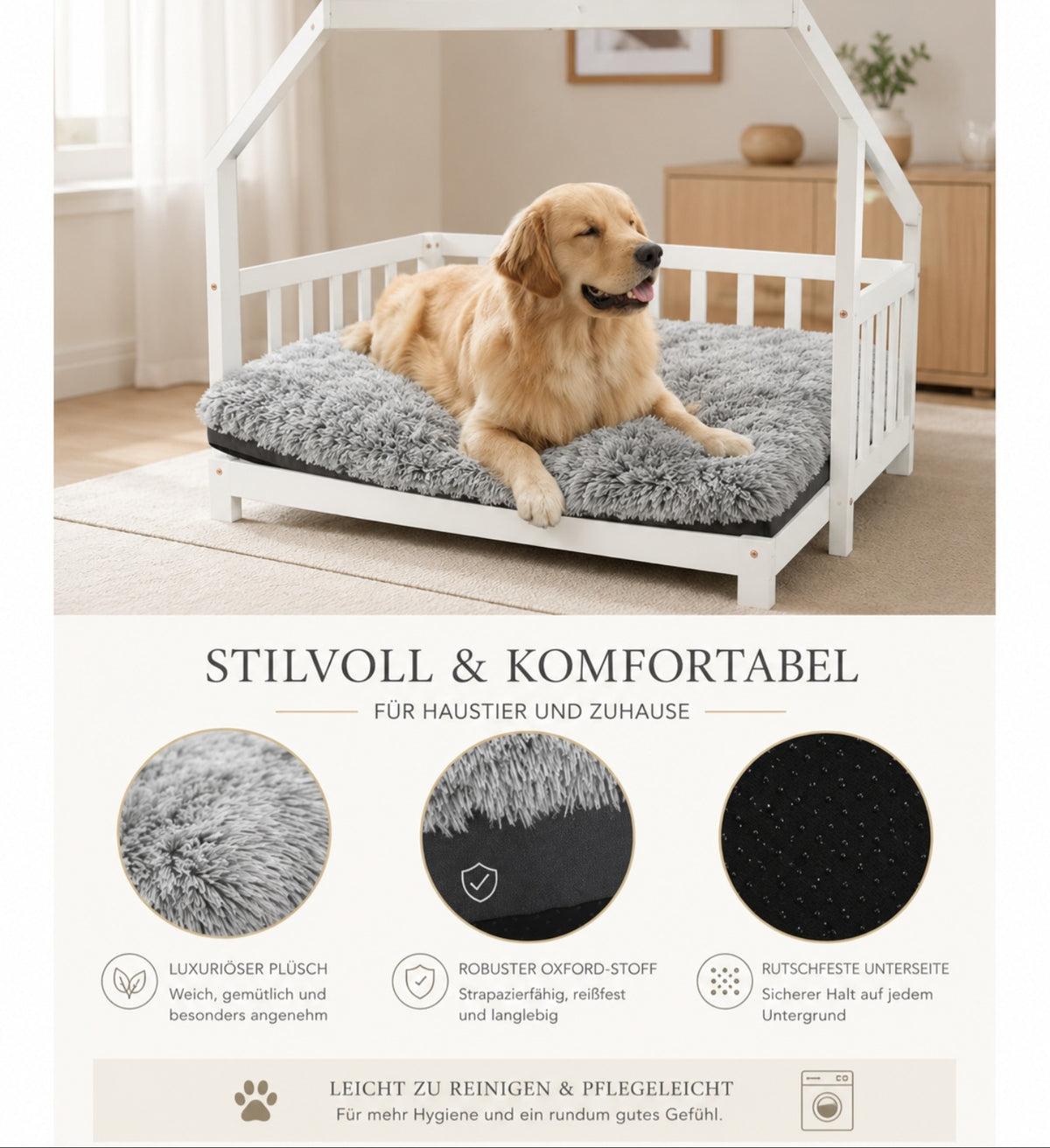 STILVOLL & KOMFORTABEL

FÜR HAUSTIER UND ZUHAUSE

LUXURIÖSER PLÜSCH
Weich, gemütlich und besonders angenehm

ROBUSTER OXFORD-STOFF
Strapazierfähig, reißfest und langlebig

RUTSCHFESTE UNTERSEITE
Sicherer Halt auf jedem Untergrund

LEICHT ZU REINIGEN & PFLEGELEICHT
Für mehr Hygiene und ein rundum gutes Gefühl.